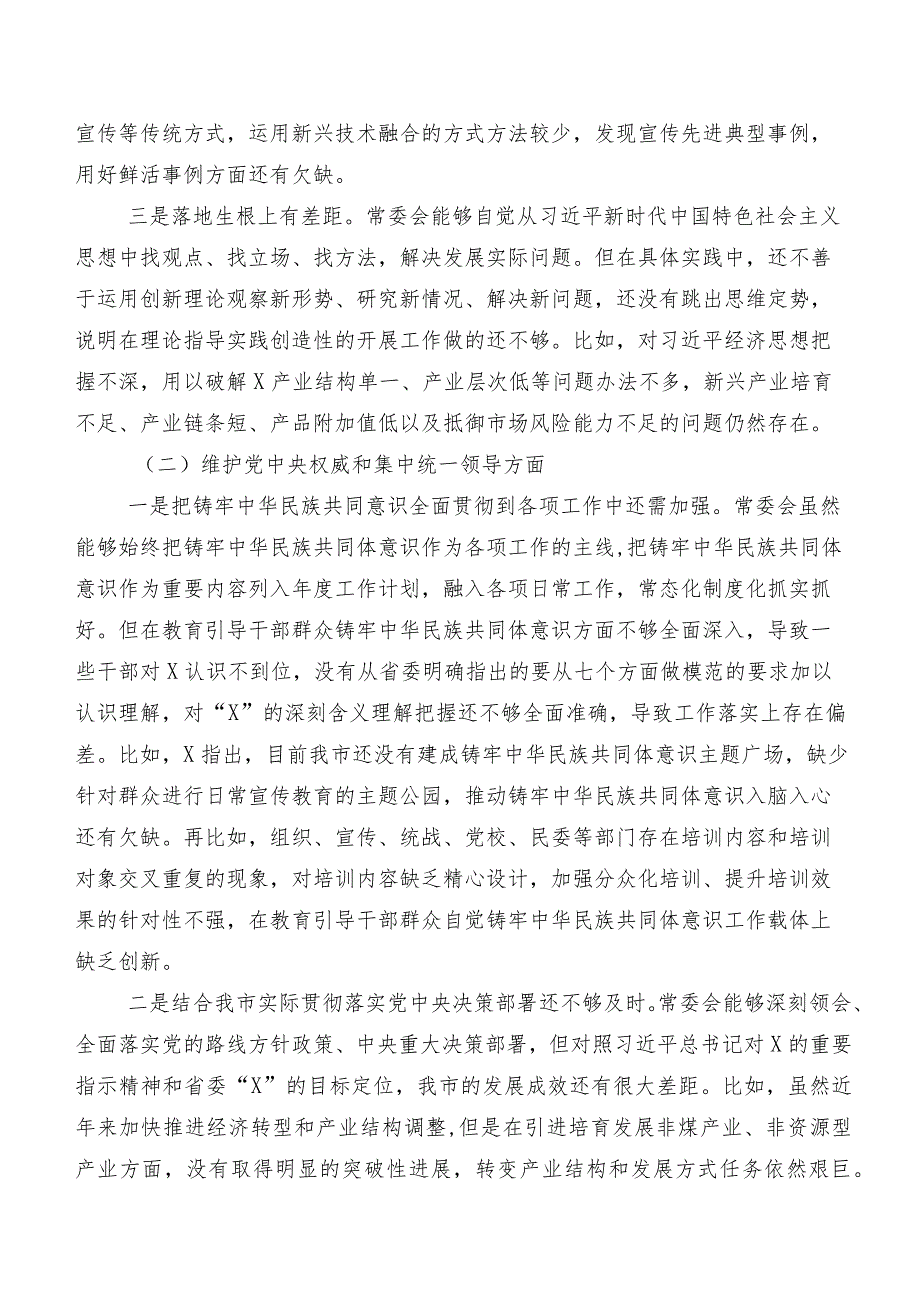 宣传等传统方式，运用新兴技术融合的方式方法较少，发现宣传先进典型事例，用好鲜活事例方面还有欠缺。

三是落地生根上有差距。常委会能够自觉从习近平新时代中国特色社会主义思想中找观点、找立场、找方法，解决发展实际问题。但在具体实践中，还不善于运用创新理论观察新形势、研究新情况、解决新问题，还没有跳出思维定势，说明在理论指导实践创造性的开展工作做的还不够。比如，对习近平经济思想把握不深，用以破解X产业结构单一、产业层次低等问题办法不多，新兴产业培育不足、产业链条短、产品附加值低以及抵御市场风险能力不足的问题仍然存在。

（二）维护党中央权威和集中统一领导方面

一是把铸牢中华民族共同意识全面贯彻到各项工作中还需加强。常委会虽然能够始终把铸牢中华民族共同体意识作为各项工作的主线，把铸牢中华民族共同体意识作为重要内容列入年度工作计划，融入各项日常工作，常态化制度化抓实抓好。但在教育引导干部群众铸牢中华民族共同体意识方面不够全面深入，导致一些干部对X认识不到位，没有从省委明确指出的要从七个方面做模范的要求加以认识理解，对“X”的深刻含义理解把握还不够全面准确，导致工作落实上存在偏差。比如，X指出，目前我市还没有建成铸牢中华民族共同体意识主题广场，缺少针对群众进行日常宣传教育的主题公园，推动铸牢中华民族共同体意识入脑入心还有欠缺。再比如，组织、宣传、统战、党校、民委等部门存在培训内容和培训对象交叉重复的现象，对培训内容缺乏精心设计，加强分众化培训、提升培训效果的针对性不强，在教育引导干部群众自觉铸牢中华民族共同体意识工作载体上缺乏创新。

二是结合我市实际贯彻落实党中央决策部署还不够及时。常委会能够深刻领会、全面落实党的路线方针政策、中央重大决策部署，但对照习近平总书记对X的重要指示精神和省委“X”的目标定位，我市的发展成效还有很大差距。比如，虽然近年来加快推进经济转型和产业结构调整，但是在引进培育发展非煤产业、非资源型产业方面，没有取得明显的突破性进展，转变产业结构和发展方式任务依然艰巨。